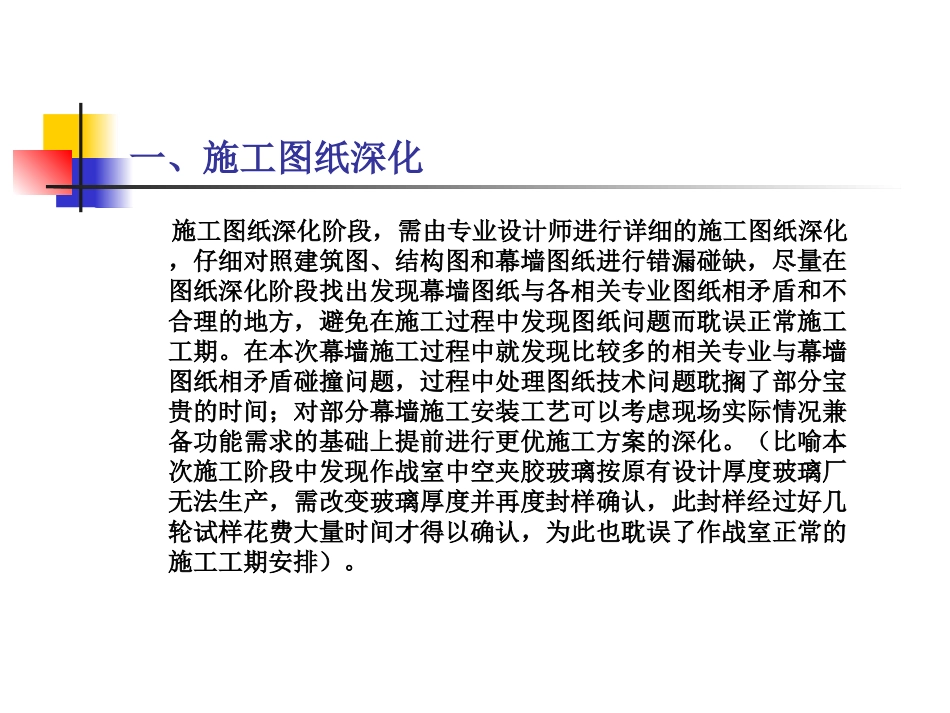 一、施工图纸深化

施工图纸深化阶段，需由专业设计师进行详细的施工图纸深化，仔细对照建筑图、结构图和幕墙图纸进行错漏碰缺，尽量在图纸深化阶段找出发现幕墙图纸与各相关专业图纸相矛盾和不合理的地方，避免在施工过程中发现图纸问题而耽误正常施工工期。在本次幕墙施工过程中就发现比较多的相关专业与幕墙图纸相矛盾碰撞问题，过程中处理图纸技术问题耽搁了部分宝贵的时间；对部分幕墙施工安装工艺可以考虑现场实际情况兼备功能需求的基础上提前进行更优施工方案的深化。（比喻本次施工阶段中发现作战室中空夹胶玻璃按原有设计厚度玻璃厂无法生产，需改变玻璃厚度并再度封样确认，此封样经过好几轮试样花费大量时间才得以确认，为此也耽误了作战室正常的施工工期安排）。